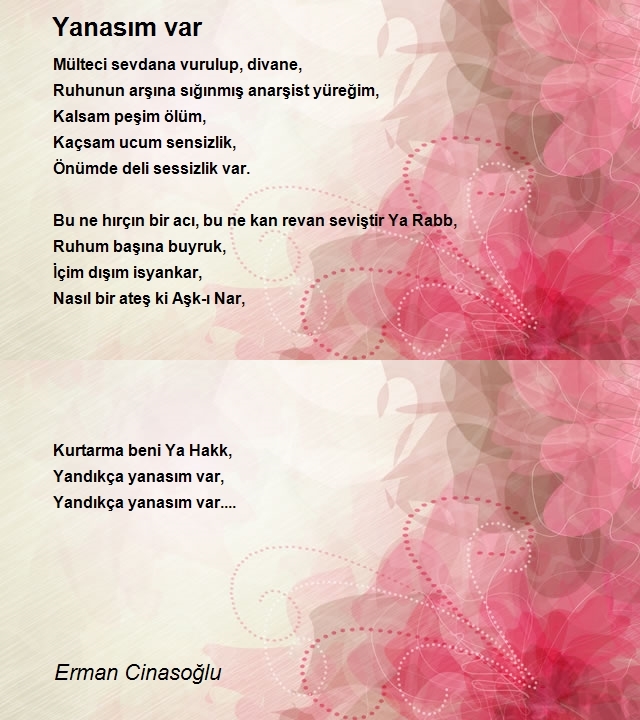 Yanasım var

Mülteci sevdana vurulup, divane,
Ruhunun arşına sığınmış anarşist yüreğim,
Kalsam peşim ölüm,
Kaçsam ucum sensizlik,
Önümde deli sessizlik var.

Bu ne hırçın bir acı, bu ne kan revan seviştir Ya Rabb,
Ruhum başına buyruk,
İçim dışım isyankar,
Nasıl bir ateş ki Aşk-ı Nar,

Kurtarma beni Ya Hakk,
Yandıkça yanasım var,
Yandıkça yanasım var....

Erman Cinasoğlu